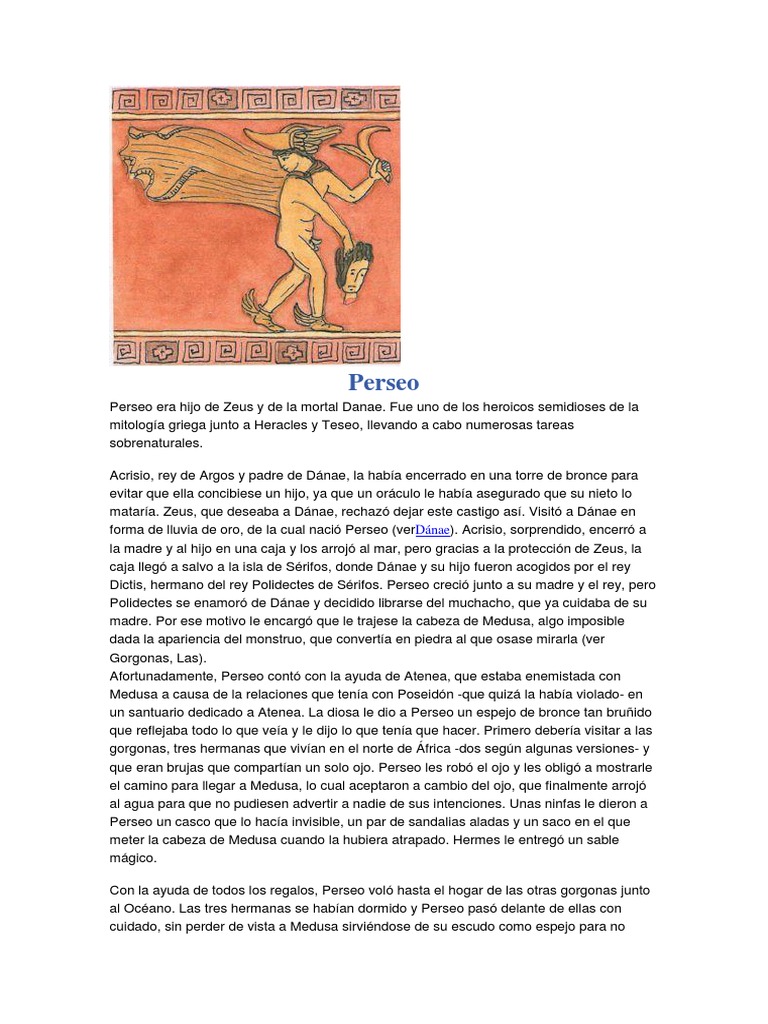 Perseo

Perseo era hijo de Zeus y de la mortal Danae. Fue uno de los heroicos semidioses de la mitología griega junto a Heracles y Teseo, llevando a cabo numerosas tareas sobrenaturales.

Acrisio, rey de Argos y padre de Dánae, la había encerrado en una torre de bronce para evitar que ella concibiese un hijo, ya que un oráculo le había asegurado que su nieto lo mataría. Zeus, que deseaba a Dánae, rechazó dejar este castigo así. Visitó a Dánae en forma de lluvia de oro, de la cual nació Perseo (verDánae). Acrisio, sorprendido, encerró a la madre y al hijo en una caja y los arrojó al mar, pero gracias a la protección de Zeus, la caja llegó a salvo a la isla de Sérifos, donde Dánae y su hijo fueron acogidos por el rey Dictis, hermano del rey Polidectes de Sérifos. Perseo creció junto a su madre y el rey, pero Polidectes se enamoró de Dánae y decidido librarse del muchacho, que ya cuidaba de su madre. Por ese motivo le encargó que le trajese la cabeza de Medusa, algo imposible dada la apariencia del monstruo, que convertía en piedra al que osase mirarla (ver Gorgonas, Las).
Afortunadamente, Perseo contó con la ayuda de Atenea, que estaba enemistada con Medusa a causa de la relaciones que tenía con Poseidón -que quizá la había violado- en un santuario dedicado a Atenea. La diosa le dio a Perseo un espejo de bronce tan bruñido que reflejaba todo lo que veía y le dijo lo que tenía que hacer. Primero debería visitar a las gorgonas, tres hermanas que vivían en el norte de África -dos según algunas versiones- y que eran brujas que compartían un solo ojo. Perseo les robó el ojo y les obligó a mostrarle el camino para llegar a Medusa, lo cual aceptaron a cambio del ojo, que finalmente arrojó al agua para que no pudiesen advertir a nadie de sus intenciones. Unas ninfas le dieron a Perseo un casco que lo hacía invisible, un par de sandalias aladas y un saco en el que meter la cabeza de Medusa cuando la hubiera atrapado. Hermes le entregó un sable mágico.

Con la ayuda de todos los regalos, Perseo voló hasta el hogar de las otras gorgonas junto al Océano. Las tres hermanas se habían dormido y Perseo pasó delante de ellas con cuidado, sin perder de vista a Medusa sirviéndose de su escudo como espejo para no